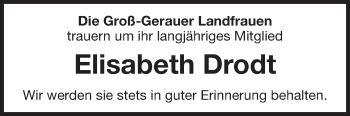 Die Groß-Gerauer Landfrauen
trauern um ihr langjähriges Mitglied

Elisabeth Drodt

Wir werden sie stets in guter Erinnerung behalten.